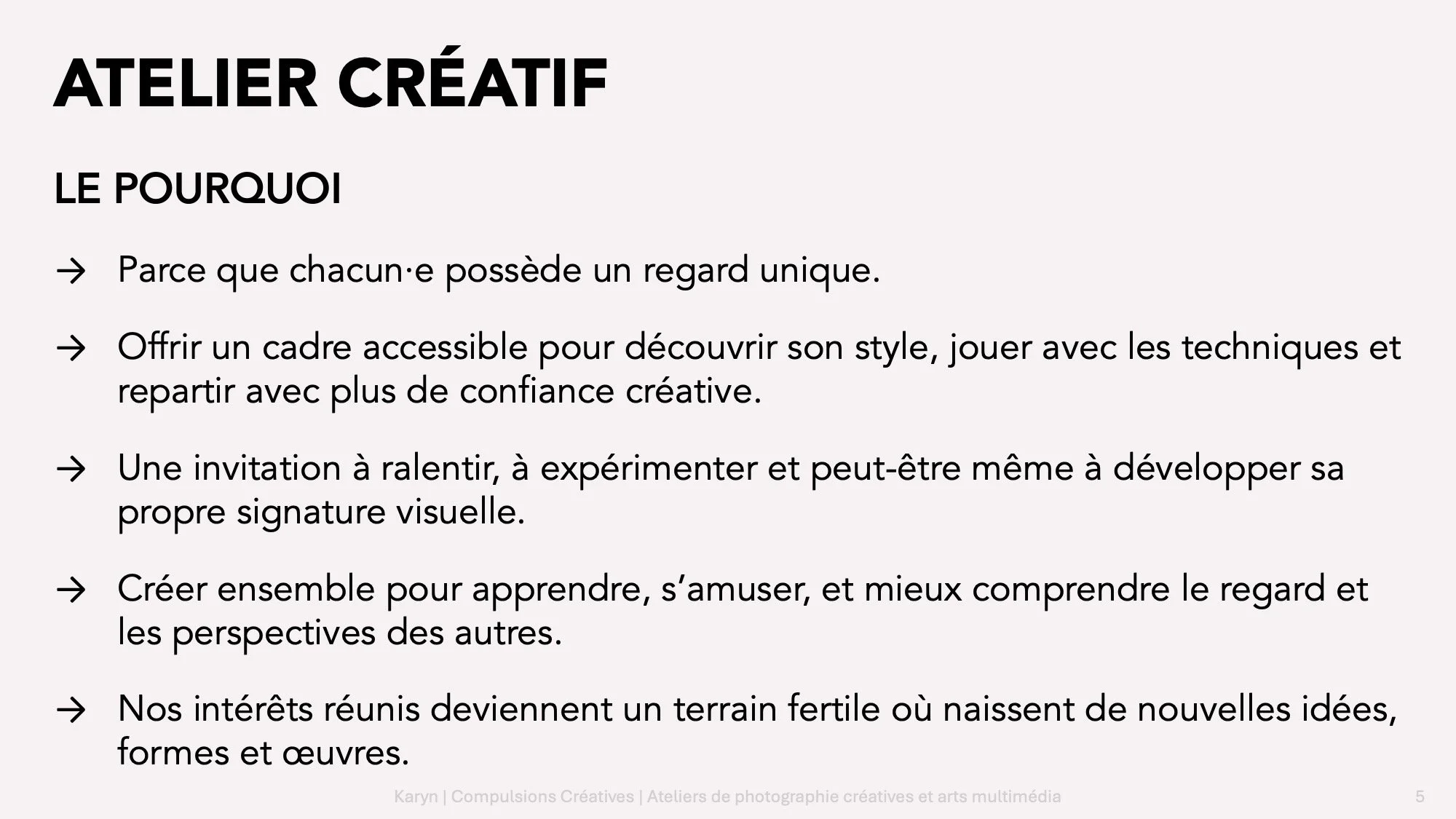 ATELIER CRÉATIF

LE POURQUOI

→ Parce que chacun·e possède un regard unique.

→ Offrir un cadre accessible pour découvrir son style, jouer avec les techniques et repartir avec plus de confiance créative.

→ Une invitation à ralentir, à expérimenter et peut-être même à développer sa propre signature visuelle.

→ Créer ensemble pour apprendre, s'amuser, et mieux comprendre le regard et les perspectives des autres.

→ Nos intérêts réunis deviennent un terrain fertile où naissent de nouvelles idées, formes et œuvres.

Karyn | Compulsions Créatives | Ateliers de photographie créatives et arts multimédia

5